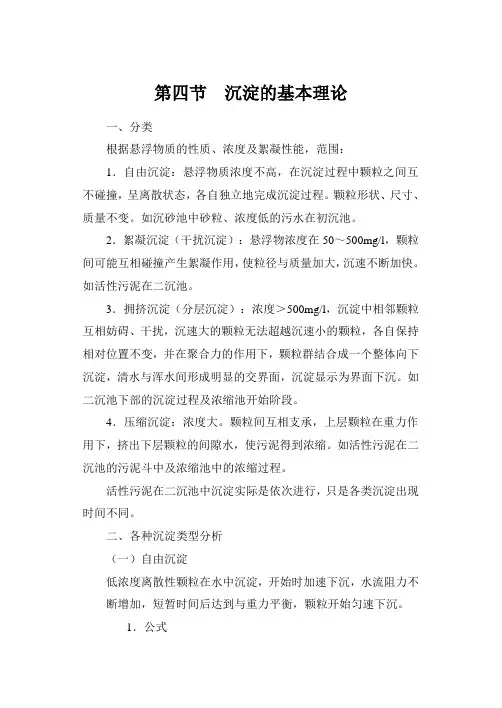 第四节　沉淀的基本理论

一、分类

根据悬浮物质的性质、浓度及絮凝性能，范围：

1．自由沉淀：悬浮物质浓度不高，在沉淀过程中颗粒之间互不碰撞，呈离散状态，各自独立地完成沉淀过程。颗粒形状、尺寸、质量不变。如沉砂池中砂粒、浓度低的污水在初沉池。

2．絮凝沉淀（干扰沉淀）：悬浮物浓度在 50～500mg/l，颗粒间可能互相碰撞产生絮凝作用，使粒径与质量加大，沉速不断加快。如活性污泥在二沉池。

3．拥挤沉淀（分层沉淀）：浓度＞500mg/l，沉淀中相邻颗粒互相妨碍、干扰，沉速大的颗粒无法超越沉速小的颗粒，各自保持相对位置不变，并在聚合力的作用下，颗粒群结合成一个整体向下沉淀，清水与浑水间形成明显的交界面，沉淀显示为界面下沉。如二沉池下部的沉淀过程及浓缩池开始阶段。

4．压缩沉淀：浓度大。颗粒间互相支承，上层颗粒在重力作用下，挤出下层颗粒的间隙水，使污泥得到浓缩。如活性污泥在二沉池的污泥斗中及浓缩池中的浓缩过程。

活性污泥在二沉池中沉淀实际是依次进行，只是各类沉淀出现时间不同。

二、各种沉淀类型分析

（一）自由沉淀

低浓度离散性颗粒在水中沉淀，开始时加速下沉，水流阻力不断增加，短暂时间后达到与重力平衡，颗粒开始匀速下沉。

1．公式